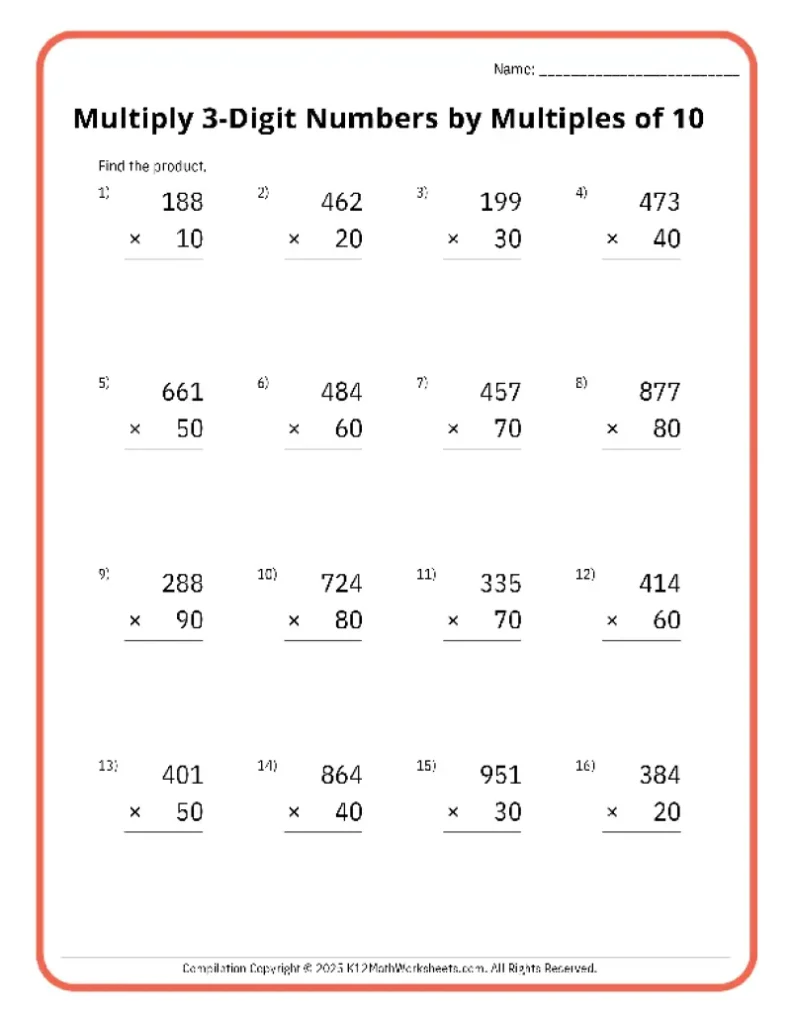 Name: ___________________________

Multiply 3-Digit Numbers by Multiples of 10

Find the product.

1) 188 × 10

2) 462 × 20

3) 199 × 30

4) 473 × 40

5) 661 × 50

6) 484 × 60

7) 457 × 70

8) 877 × 80

9) 288 × 90

10) 724 × 80

11) 335 × 70

12) 414 × 60

13) 401 × 50

14) 864 × 40

15) 951 × 30

16) 384 × 20

Compilation Copyright © 2025 K12MathWorksheets.com. All Rights Reserved.